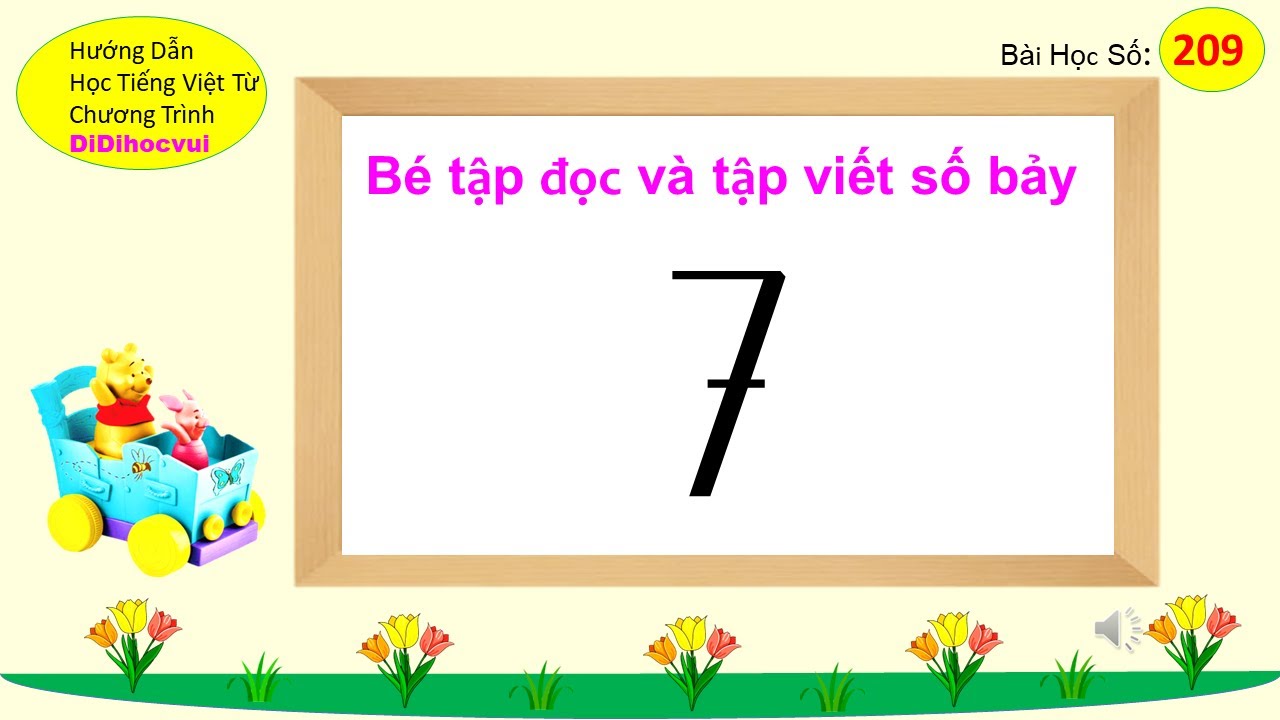 Hướng Dẫn
Học Tiếng Việt Từ
Chương Trình
DiDihocvui

Bài Học Số: 209

Bé tập đọc và tập viết số bảy

7